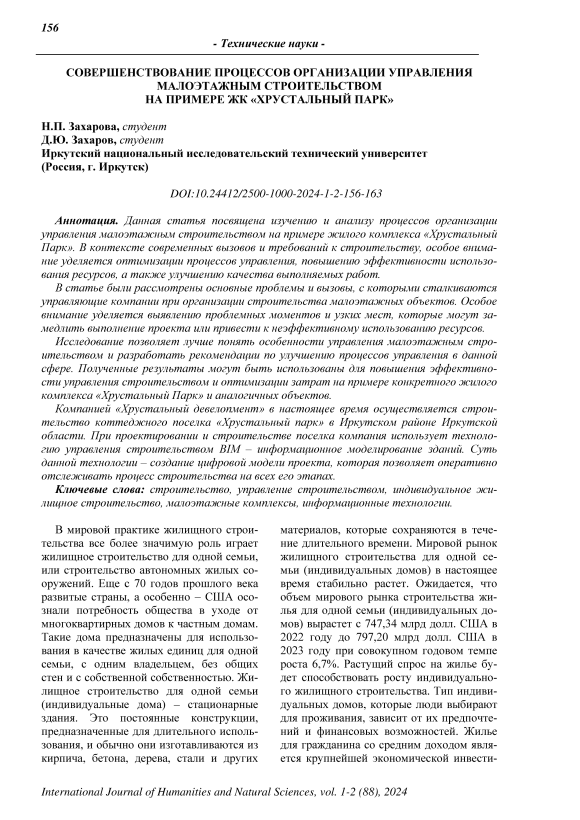 156

- Технические науки -

СОВЕРШЕНСТВОВАНИЕ ПРОЦЕССОВ ОРГАНИЗАЦИИ УПРАВЛЕНИЯ МАЛОЭТАЖНЫМ СТРОИТЕЛЬСТВОМ НА ПРИМЕРЕ ЖК «ХРУСТАЛЬНЫЙ ПАРК»

Н.П. Захарова, студент
Д.Ю. Захаров, студент
Иркутский национальный исследовательский технический университет
(Россия, г. Иркутск)

DOI:10.24412/2500-1000-2024-1-2-156-163

Аннотация. Данная статья посвящена изучению и анализу процессов организации управления малоэтажным строительством на примере жилого комплекса «Хрустальный Парк». В контексте современных вызовов и требований к строительству, особое внимание уделяется оптимизации процессов управления, повышению эффективности использования ресурсов, а также улучшению качества выполняемых работ.

В статье были рассмотрены основные проблемы и вызовы, с которыми сталкиваются управляющие компании при организации строительства малоэтажных объектов. Особое внимание уделяется выявлению проблемных моментов и узких мест, которые могут замедлить выполнение проекта или привести к неэффективному использованию ресурсов.

Исследование позволяет лучше понять особенности управления малоэтажным строительством и разработать рекомендации по улучшению процессов управления в данной сфере. Полученные результаты могут быть использованы для повышения эффективности управления строительством и оптимизации затрат на примере конкретного жилого комплекса «Хрустальный Парк» и аналогичных объектов.

Компанией «Хрустальный девелопмент» в настоящее время осуществляется строительство коттеджного поселка «Хрустальный парк» в Иркутском районе Иркутской области. При проектировании и строительстве поселка компания использует технологию управления строительством BIM – информационное моделирование зданий. Суть данной технологии – создание цифровой модели проекта, которая позволяет оперативно отслеживать процесс строительства на всех его этапах.

Ключевые слова: строительство, управление строительством, индивидуальное жилищное строительство, малоэтажные комплексы, информационные технологии.

В мировой практике жилищного строительства все более значимую роль играет жилищное строительство для одной семьи, или строительство автономных жилых сооружений. Еще с 70 годов прошлого века развитые страны, а особенно – США осознали потребность общества в уходе от многоквартирных домов к частным домам. Такие дома предназначены для использования в качестве жилых единиц для одной семьи, с одним владельцем, без общих стен и с собственной собственностью. Жилищное строительство для одной семьи (индивидуальные дома) – стационарные здания. Это постоянные конструкции, предназначенные для длительного использования, и обычно они изготавливаются из кирпича, бетона, дерева, стали и других материалов, которые сохраняются в течение длительного времени. Мировой рынок жилищного строительства для одной семьи (индивидуальных домов) в настоящее время стабильно растет. Ожидается, что объем мирового рынка строительства жилья для одной семьи (индивидуальных домов) вырастет с 747,34 млрд долл. США в 2022 году до 797,20 млрд долл. США в 2023 году при совокупном годовом темпе роста 6,7%. Растущий спрос на жилье будет способствовать росту индивидуального жилищного строительства. Тип индивидуальных домов, которые люди выбирают для проживания, зависит от их предпочтений и финансовых возможностей. Жилье для гражданина со средним доходом является крупнейшей экономической инвести-

International Journal of Humanities and Natural Sciences, vol. 1-2 (88), 2024